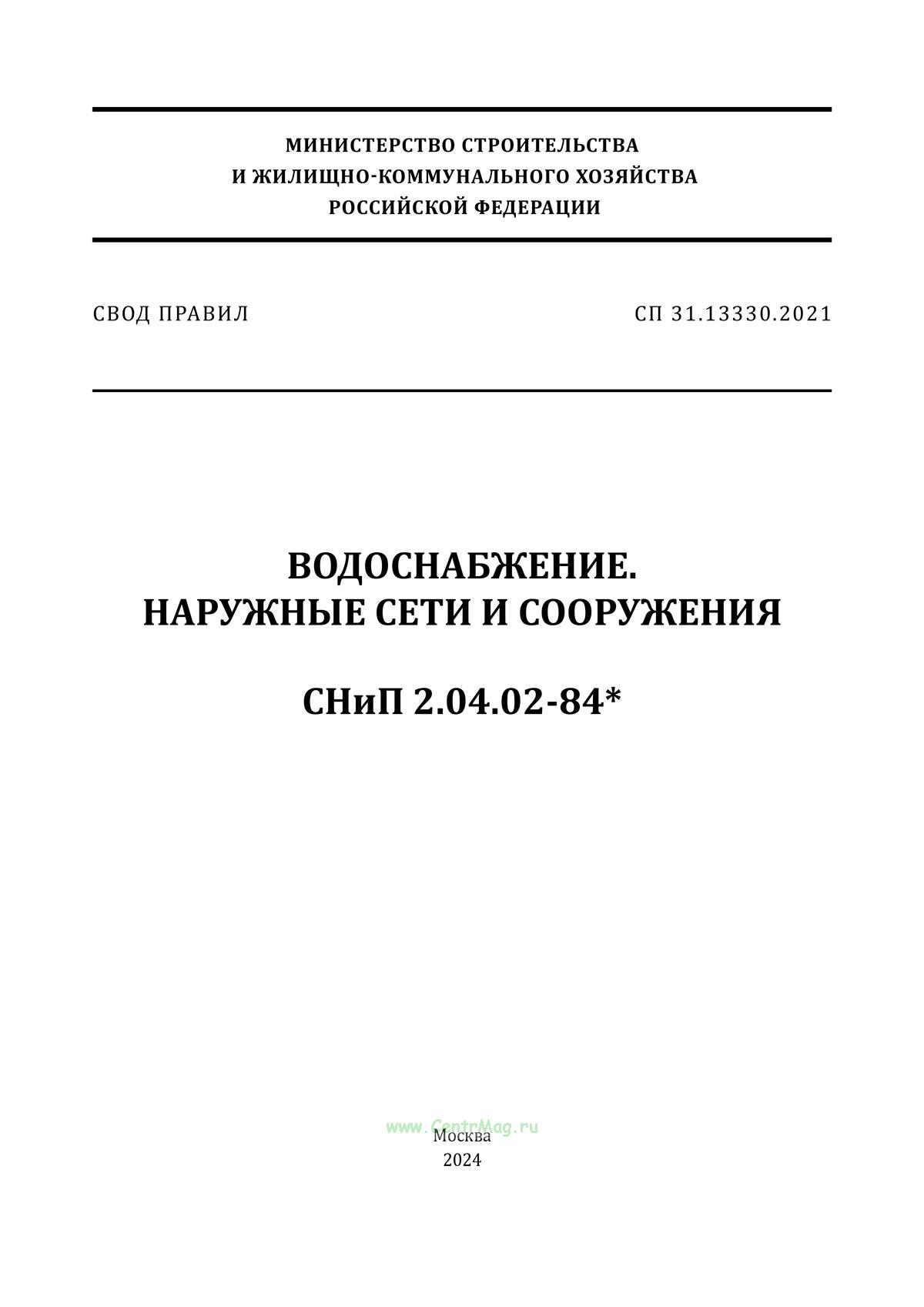 МИНИСТЕРСТВО СТРОИТЕЛЬСТВА
И ЖИЛИЩНО-КОММУНАЛЬНОГО ХОЗЯЙСТВА
РОССИЙСКОЙ ФЕДЕРАЦИИ

СВОД ПРАВИЛ

СП 31.13330.2021

ВОДОСНАБЖЕНИЕ.
НАРУЖНЫЕ СЕТИ И СООРУЖЕНИЯ

СНиП 2.04.02-84*

www.CentrMag.ru

Москва
2024